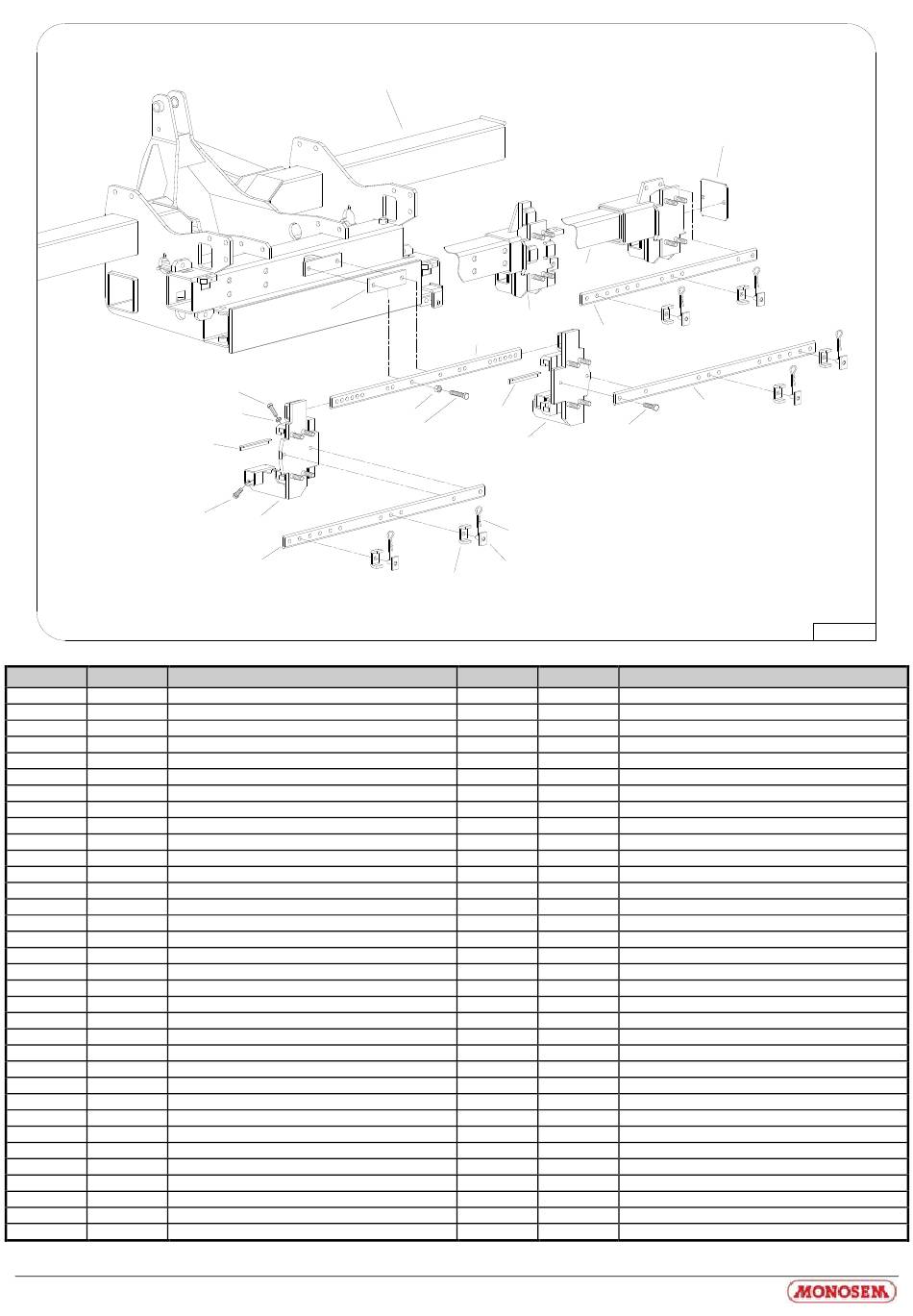 MONOSEM